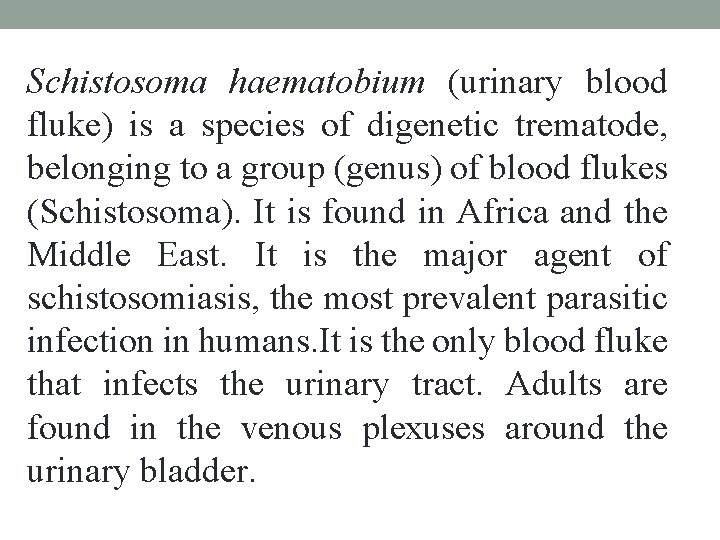 Schistosoma haematobium (urinary blood fluke) is a species of digenetic trematode, belonging to a group (genus) of blood flukes (Schistosoma). It is found in Africa and the Middle East. It is the major agent of schistosomiasis, the most prevalent parasitic infection in humans.It is the only blood fluke that infects the urinary tract. Adults are found in the venous plexuses around the urinary bladder.